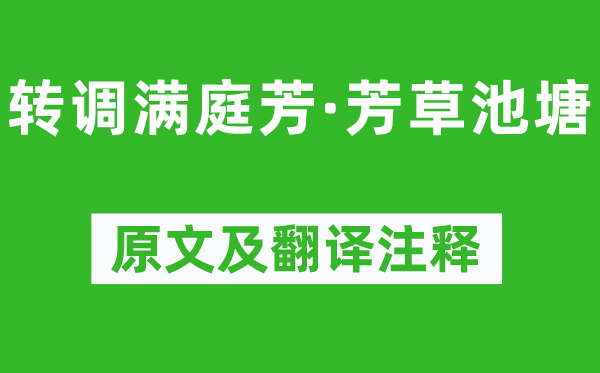 转调满庭芳·芳草池塘

原文及翻译注释